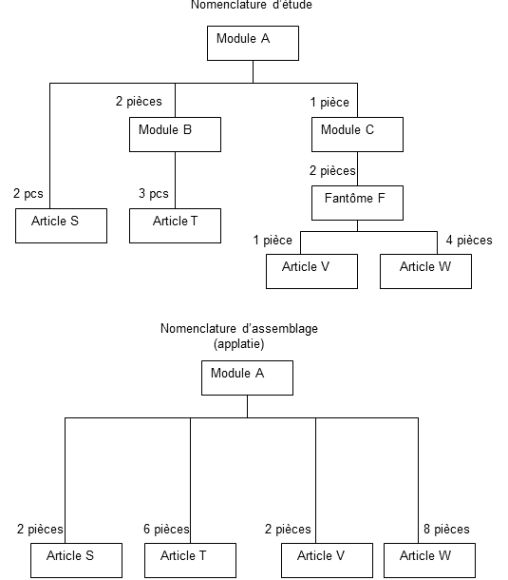 Nomenclature d'étude

Module A

2 pièces

1 pièce

Module B

Module C

2 pièces

2 pcs

3 pcs

Fantôme F

Article S

Article T

1 pièce

4 pièces

Article V

Article W

Nomenclature d'assemblage
(applatie)

Module A

2 pièces

6 pièces

2 pièces

8 pièces

Article S

Article T

Article V

Article W